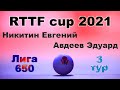 RTTF cup 2021
Никитин Евгений
Авдеев Эдуард
Лига 650
3 тур